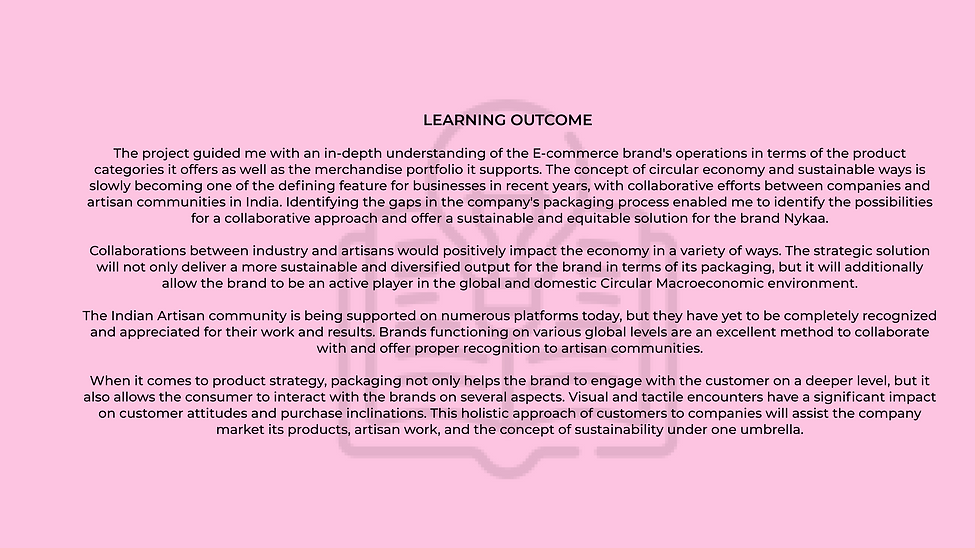 LEARNING OUTCOME

The project guided me with an in-depth understanding of the E-commerce brand's operations in terms of the product categories it offers as well as the merchandise portfolio it supports. The concept of circular economy and sustainable ways is slowly becoming one of the defining feature for businesses in recent years, with collaborative efforts between companies and artisan communities in India. Identifying the gaps in the company's packaging process enabled me to identify the possibilities for a collaborative approach and offer a sustainable and equitable solution for the brand Nykaa.

Collaborations between industry and artisans would positively impact the economy in a variety of ways. The strategic solution will not only deliver a more sustainable and diversified output for the brand in terms of its packaging, but it will additionally allow the brand to be an active player in the global and domestic Circular Macroeconomic environment.

The Indian Artisan community is being supported on numerous platforms today, but they have yet to be completely recognized and appreciated for their work and results. Brands functioning on various global levels are an excellent method to collaborate with and offer proper recognition to artisan communities.

When it comes to product strategy, packaging not only helps the brand to engage with the customer on a deeper level, but it also allows the consumer to interact with the brands on several aspects. Visual and tactile encounters have a significant impact on customer attitudes and purchase inclinations. This holistic approach of customers to companies will assist the company market its products, artisan work, and the concept of sustainability under one umbrella.